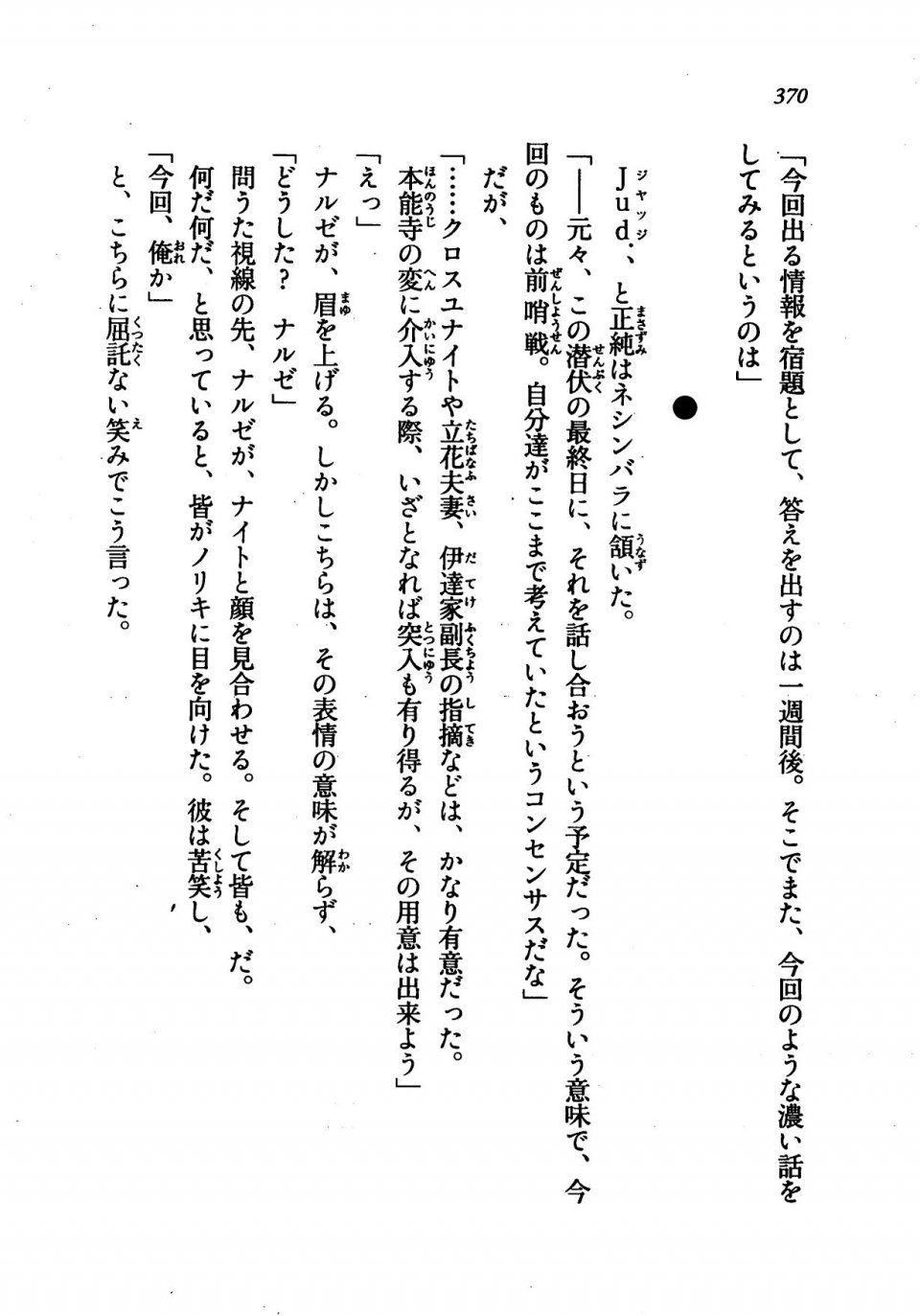 370

「今回出る情報を宿題として、答えを出すのは一週間後。そこでまた、今回のような濃い話をしてみるというのは」

●

Jud.、と正純はネシンバラに頷いた。

「——元々、この潜伏の最終日に、それを話し合おうという予定だった。そういう意味で、今回のものは前哨戦。自分達がここまで考えていたというコンセンサスだな」

だが、

「……クロスユナイトや立花夫妻、伊達家副長の指摘などは、かなり有意だった。本能寺の変に介入する際、いざとなれば突入も有り得るが、その用意は出来よう」

「えっ」

ナルゼが、眉を上げる。しかしこちらは、その表情の意味が解らず、

「どうした？　ナルゼ」

問うた視線の先、ナルゼが、ナイトと顔を見合わせる。そして皆も、だ。

何だ何だ、と思っていると、皆がノリキに目を向けた。彼は苦笑し、

「今回、俺か」

と、こちらに屈託ない笑みでこう言った。